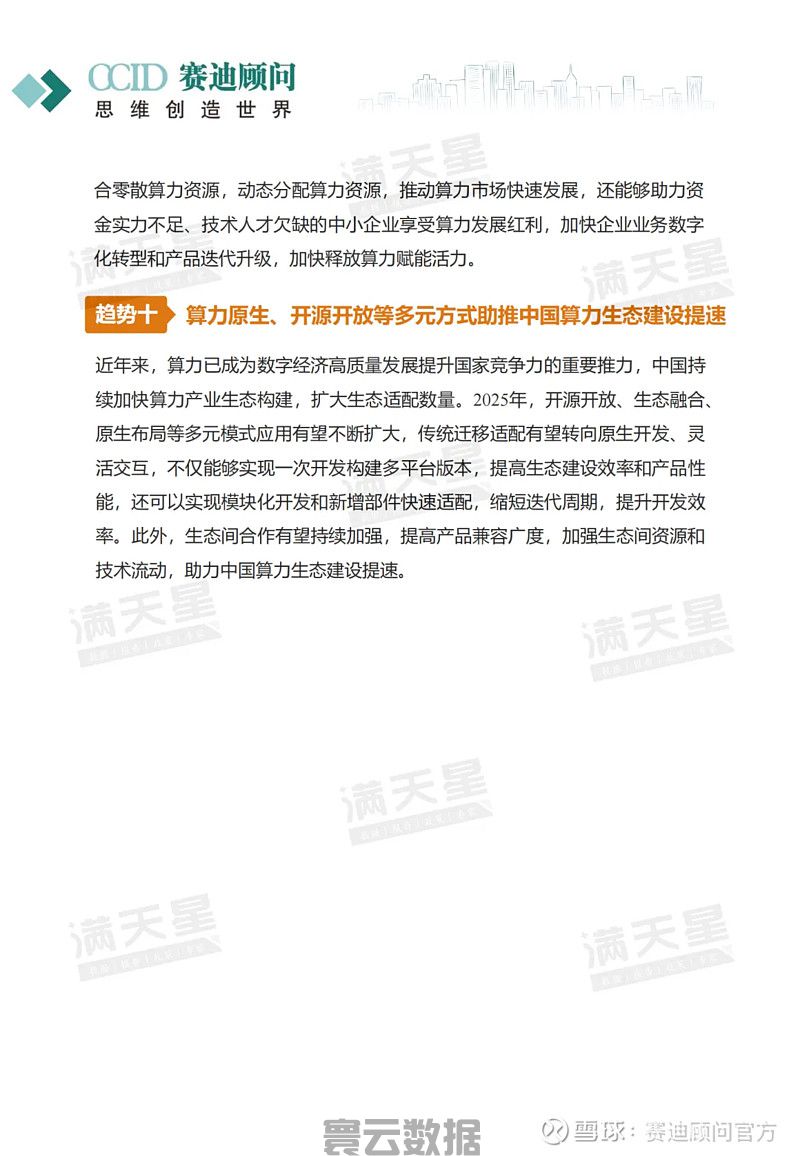 CCID 赛迪顾问
思维创造世界

合零散算力资源，动态分配算力资源，推动算力市场快速发展，还能够助力资金实力不足、技术人才欠缺的中小企业享受算力发展红利，加快企业业务数字化转型和产品迭代升级，加快释放算力赋能活力。

趋势十 算力原生、开源开放等多元方式助推中国算力生态建设提速

近年来，算力已成为数字经济高质量发展提升国家竞争力的重要推力，中国持续加快算力产业生态构建，扩大生态适配数量。2025年，开源开放、生态融合、原生布局等多元模式应用有望不断扩大，传统迁移适配有望转向原生开发、灵活交互，不仅能够实现一次开发构建多平台版本，提高生态建设效率和产品性能，还可以实现模块化开发和新增部件快速适配，缩短迭代周期，提升开发效率。此外，生态间合作有望持续加强，提高产品兼容广度，加强生态间资源和技术流动，助力中国算力生态建设提速。

满天星
满天星
满天星
满天星
满天星
满天星
满天星

寰云数据
雪球：赛迪顾问官方